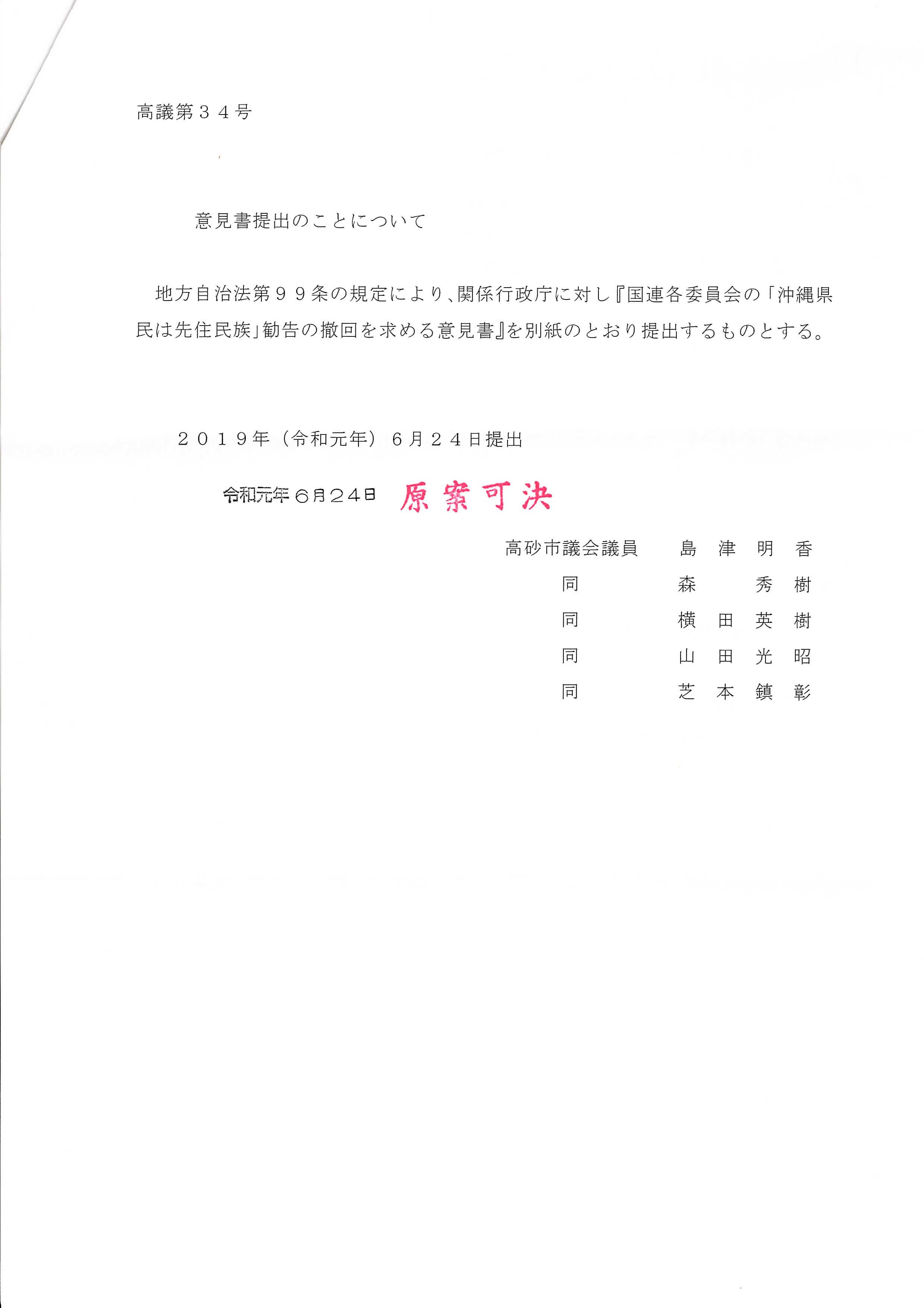 高議第３４号

意見書提出のことについて

地方自治法第９９条の規定により、関係行政庁に対し『国連各委員会の「沖縄県民は先住民族」勧告の撤回を求める意見書』を別紙のとおり提出するものとする。

２０１９年（令和元年）６月２４日提出

令和元年６月２４日　原案可決

高砂市議会議員　島　津　明　香
同　森　秀　樹
同　横　田　英　樹
同　山　田　光　昭
同　芝　本　鎮　彰